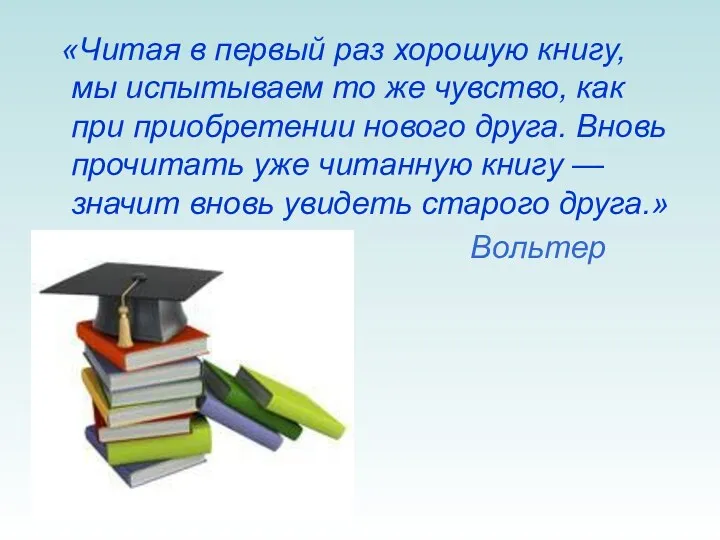 «Читая в первый раз хорошую книгу, мы испытываем то же чувство, как при приобретении нового друга. Вновь прочитать уже читанную книгу — значит вновь увидеть старого друга.»

Вольтер